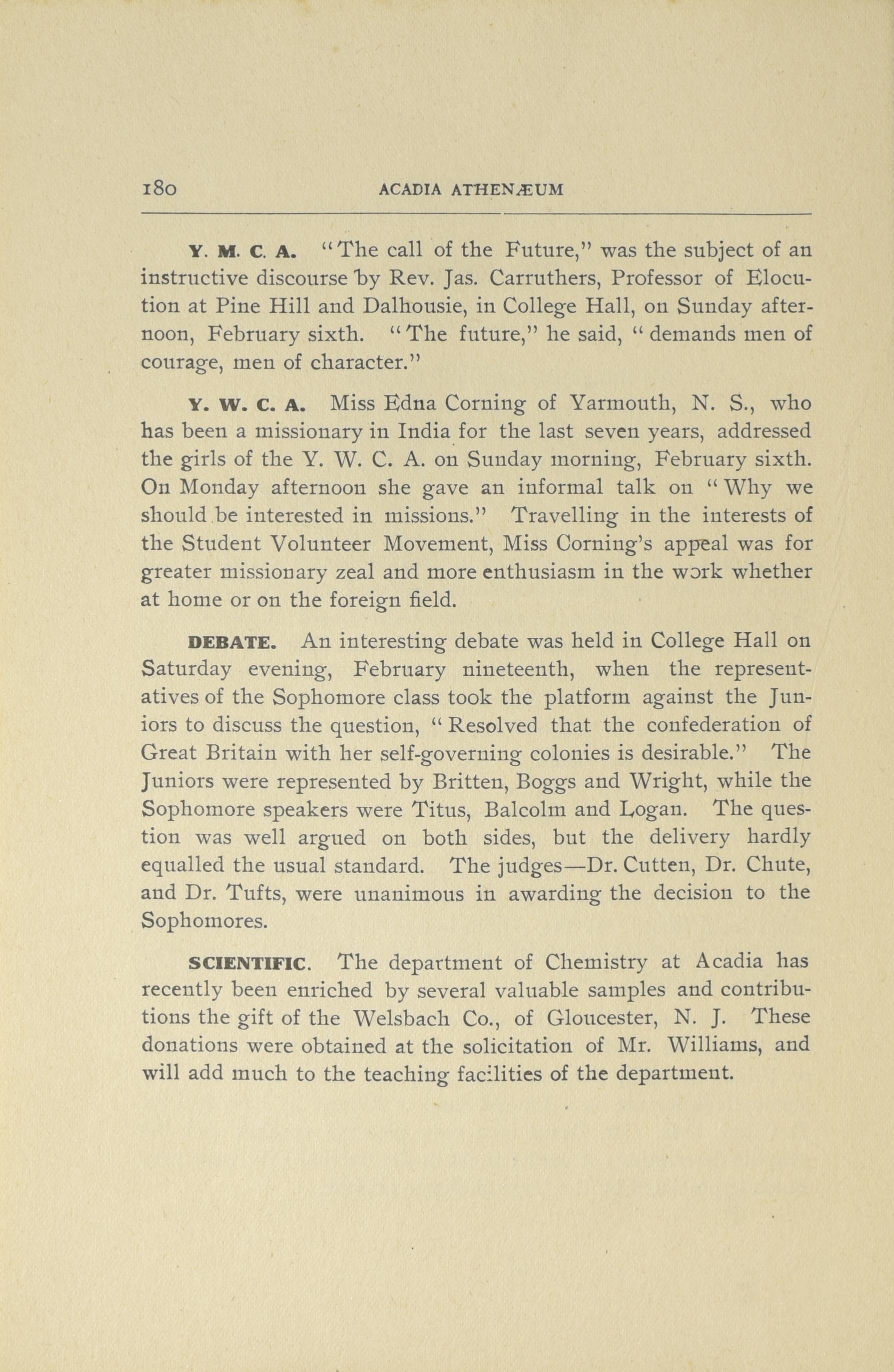 180 ACADIA ATHENÆUM

Y. M. C. A. "The call of the Future," was the subject of an instructive discourse by Rev. Jas. Carruthers, Professor of Elocution at Pine Hill and Dalhousie, in College Hall, on Sunday afternoon, February sixth. "The future," he said, "demands men of courage, men of character."

Y. W. C. A. Miss Edna Corning of Yarmouth, N. S., who has been a missionary in India for the last seven years, addressed the girls of the Y. W. C. A. on Sunday morning, February sixth. On Monday afternoon she gave an informal talk on "Why we should be interested in missions." Travelling in the interests of the Student Volunteer Movement, Miss Corning's appeal was for greater missionary zeal and more enthusiasm in the work whether at home or on the foreign field.

DEBATE. An interesting debate was held in College Hall on Saturday evening, February nineteenth, when the representatives of the Sophomore class took the platform against the Juniors to discuss the question, "Resolved that the confederation of Great Britain with her self-governing colonies is desirable." The Juniors were represented by Britten, Boggs and Wright, while the Sophomore speakers were Titus, Balcolm and Logan. The question was well argued on both sides, but the delivery hardly equalled the usual standard. The judges—Dr. Cutten, Dr. Chute, and Dr. Tufts, were unanimous in awarding the decision to the Sophomores.

SCIENTIFIC. The department of Chemistry at Acadia has recently been enriched by several valuable samples and contributions the gift of the Welsbach Co., of Gloucester, N. J. These donations were obtained at the solicitation of Mr. Williams, and will add much to the teaching facilities of the department.